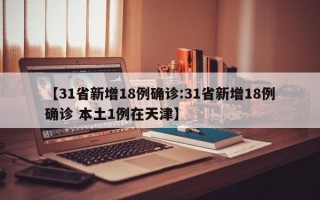 【31省新增18例确诊:31省新增18例确诊 本土1例在天津】